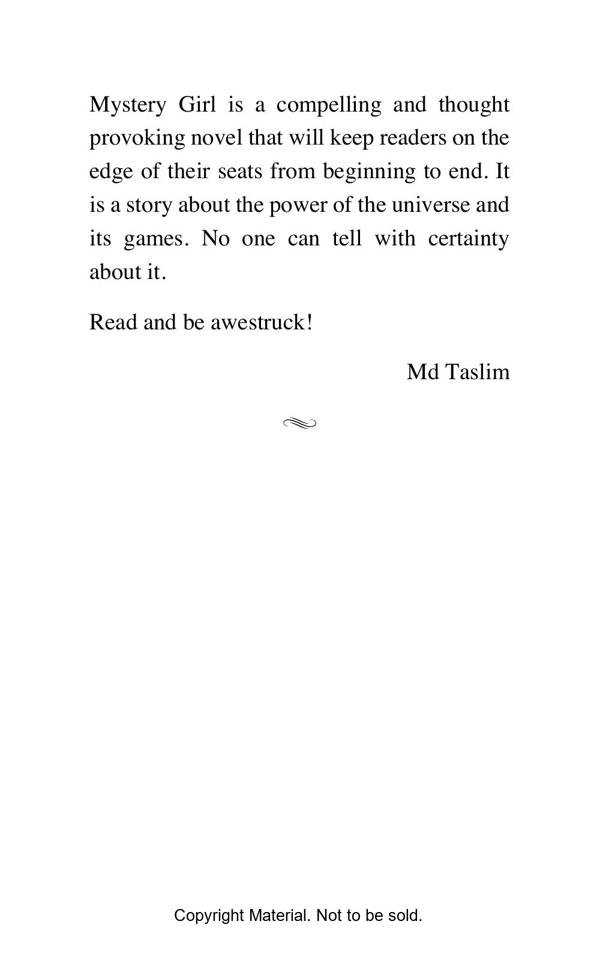 Mystery Girl is a compelling and thought provoking novel that will keep readers on the edge of their seats from beginning to end. It is a story about the power of the universe and its games. No one can tell with certainty about it.

Read and be awestruck!

Md Taslim

Copyright Material. Not to be sold.